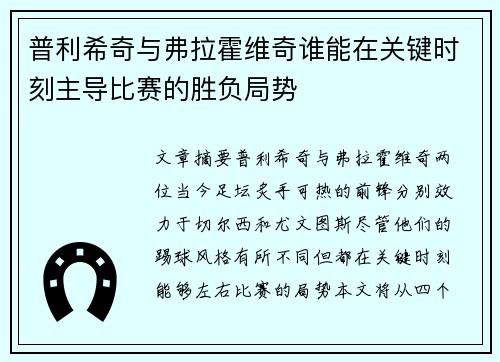 普利希奇与弗拉霍维奇谁能在关键时刻主导比赛的胜负局势

文章摘要普利希奇与弗拉霍维奇两位当今足坛炙手可热的前锋分别效力于切尔西和尤文图斯尽管他们的踢球风格有所不同但都在关键时刻能够左右比赛的局势本文将从四个